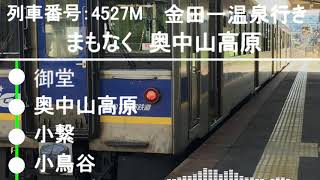 列車番号: 4527M　金田一温泉行き

まもなく 奥中山高原

御堂

奥中山高原

小繋

小鳥谷